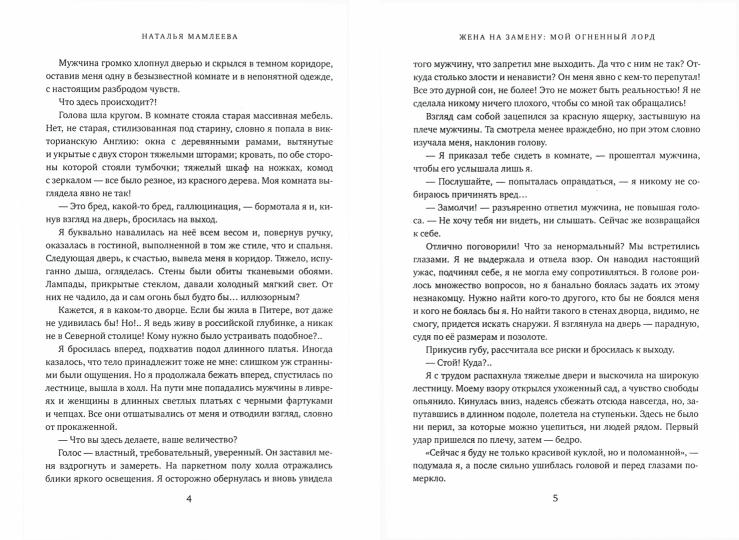 НАТАЛЬЯ МАМЛЕЕВА

Мужчина громко хлопнул дверью и скрылся в темном коридоре, оставив меня одну в безызвестной комнате и в непонятной одежде, с настоящим разбродом чувств.

Что здесь происходит?!

Голова шла кругом. В комнате стояла старая массивная мебель. Нет, не старая, стилизованная под старину, словно я попала в викторианскую Англию: окна с деревянными рамами, вытянутые и укрытые с двух сторон тяжелыми шторами; кровать, по обе стороны которой стояли тумбочки; тяжелый шкаф на ножках, комод с зеркалом — все было резное, из красного дерева. Моя комната выглядела явно не так!

— Это бред, какой-то бред, галлюцинация, — бормотала я и, кинув взгляд на дверь, бросилась на выход.

Я буквально навалилась на неё всем весом и, повернув ручку, оказалась в гостиной, выполненной в том же стиле, что и спальня. Следующая дверь, к счастью, вывела меня в коридор. Тяжело, испуганно дыша, огляделась. Стены были обиты тканевыми обоями. Лампады, прикрытые стеклом, давали холодный мягкий свет. От них не чадило, да и сам огонь был будто бы… иллюзорным?

Кажется, я в каком-то дворце. Если бы жила в Питере, вот даже не удивилась бы! Но!.. Я ведь живу в российской глубинке, а никак не в Северной столице! Кому нужно было устраивать подобное?..

Я бросилась вперед, подхватив подол длинного платья. Иногда казалось, что тело принадлежит тоже не мне: слишком уж странными были ощущения. Но я продолжала бежать вперед, спустилась по лестнице, вышла в холл. На пути мне попадались мужчины в ливреях и женщины в длинных светлых платьях с черными фартуками и чепцах. Все они отшатывались от меня и отводили взгляд, словно от прокаженной.

— Что вы здесь делаете, ваше величество?

Голос — властный, требовательный, уверенный. Он заставил меня вздрогнуть и замереть. На паркетном полу холла отражались блики яркого освещения. Я осторожно обернулась и вновь увидела

4

ЖЕНА НА ЗАМЕНУ: МОЙ ОГНЕННЫЙ ЛОРД

того мужчину, что запретил мне выходить. Да что с ним не так? Откуда столько злости и ненависти? Он меня явно с кем-то перепутал! Все это дурной сон, не более! Это не может быть реальностью! Я не сделала никому ничего плохого, чтобы со мной так обращались!

Взгляд сам собой зацепился за красную ящерку, застывшую на плече мужчины. Та смотрела менее враждебно, но при этом словно изучала меня, наклонив голову.

— Я приказал тебе сидеть в комнате, — прошептал мужчина, чтобы его услышала лишь я.

— Послушайте, — попыталась оправдаться, — я никому не собираюсь причинять вред…

— Замолчи! — разъяренно ответил мужчина, не повышая голоса. — Не хочу тебя ни видеть, ни слышать. Сейчас же возвращайся к себе.

Отлично поговорили! Что за ненормальный? Мы встретились глазами. Я не выдержала и отвела взор. Он наводил настоящий ужас, подчинял себе, я не могла ему сопротивляться. В голове роилось множество вопросов, но я банально боялась задать их этому незнакомцу. Нужно найти кого-то другого, кто бы не боялся меня и кого не боялась бы я. Но найти такого в стенах дворца, видимо, не смогу, придется искать снаружи. Я взглянула на дверь — парадную, судя по её размерам и позолоте.

Прикусив губу, рассчитала все риски и бросилась к выходу.

— Стой! Куда?..

Я с трудом распахнула тяжелые двери и выскочила на широкую лестницу. Моему взору открылся ухоженный сад, а чувство свободы опьянило. Кинулась вниз, надеясь сбежать отсюда навсегда, но, запутавшись в длинном подоле, полетела на ступеньки. Здесь не было ни перил, за которые можно уцепиться, ни людей рядом. Первый удар пришелся по плечу, затем — бедро.

«Сейчас я буду не только красивой куклой, но и поломанной», — подумала я, а после сильно ушиблась головой и перед глазами померкло.

5